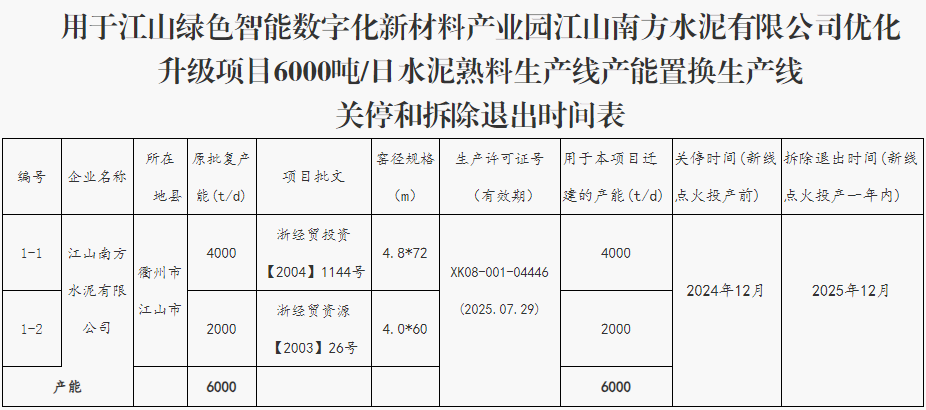 用于江山绿色智能数字化新材料产业园江山南方水泥有限公司优化升级项目6000吨/日水泥熟料生产线产能置换生产线关停和拆除退出时间表

| 编号 | 企业名称 | 所在地县 | 原批复产能(t/d) | 项目批文 | 窑径规格(m) | 生产许可证号(有效期) | 用于本项目迁建的产能(t/d) | 关停时间(新线点火投产前) | 拆除退出时间(新线点火投产一年内) |
|---|---|---|---|---|---|---|---|---|---|
| 1-1 | 江山南方水泥有限公司 | 衢州市江山市 | 4000 | 浙经贸投资【2004】1144号 | 4.8*72 | XK08-001-04446(2025.07.29) | 4000 | 2024年12月 | 2025年12月 |
| 1-2 | | | 2000 | 浙经贸资源【2003】26号 | 4.0*60 | | 2000 | | |
| 产能 | | | 6000 | | | | 6000 | | |